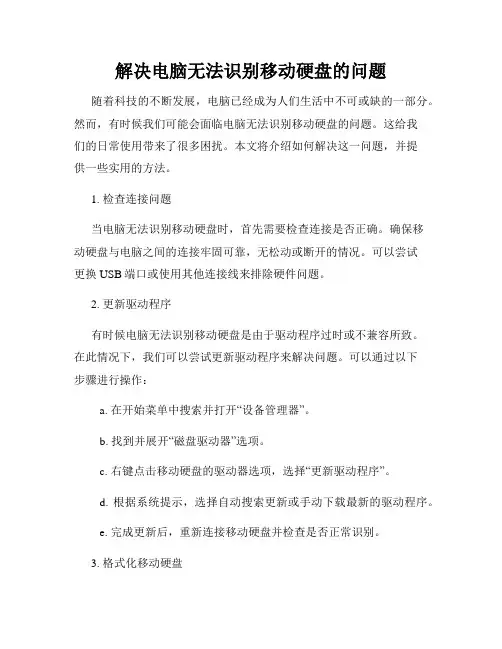 解决电脑无法识别移动硬盘的问题

随着科技的不断发展，电脑已经成为人们生活中不可或缺的一部分。然而，有时候我们可能会面临电脑无法识别移动硬盘的问题。这给我们的日常使用带来了很多困扰。本文将介绍如何解决这一问题，并提供一些实用的方法。

1. 检查连接问题

当电脑无法识别移动硬盘时，首先需要检查连接是否正确。确保移动硬盘与电脑之间的连接牢固可靠，无松动或断开的情况。可以尝试更换 USB 端口或使用其他连接线来排除硬件问题。

2. 更新驱动程序

有时候电脑无法识别移动硬盘是由于驱动程序过时或不兼容所致。在此情况下，我们可以尝试更新驱动程序来解决问题。可以通过以下步骤进行操作：

a. 在开始菜单中搜索并打开“设备管理器”。

b. 找到并展开“磁盘驱动器”选项。

c. 右键点击移动硬盘的驱动器选项，选择“更新驱动程序”。

d. 根据系统提示，选择自动搜索更新或手动下载最新的驱动程序。

e. 完成更新后，重新连接移动硬盘并检查是否正常识别。

3. 格式化移动硬盘